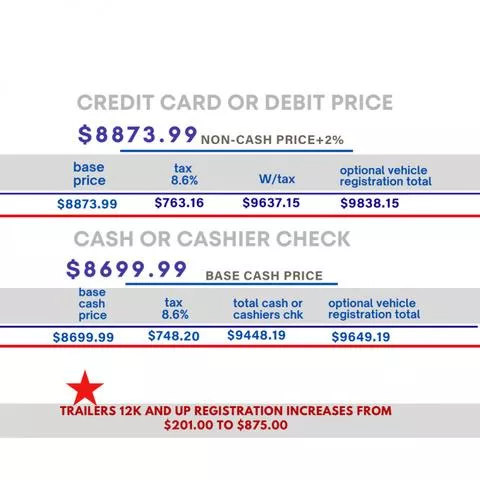 CREDIT CARD OR DEBIT PRICE

$8873.99 NON-CASH PRICE+2%

| base price | tax 8.6% | W/tax | optional vehicle registration total |
|---|---|---|---|
| $8873.99 | $763.16 | $9637.15 | $9838.15 |

CASH OR CASHIER CHECK

$8699.99 BASE CASH PRICE

| base cash price | tax 8.6% | total cash or cashiers chk | optional vehicle registration total |
|---|---|---|---|
| $8699.99 | $748.20 | $9448.19 | $9649.19 |

TRAILERS 12K AND UP REGISTRATION INCREASES FROM $201.00 TO $875.00